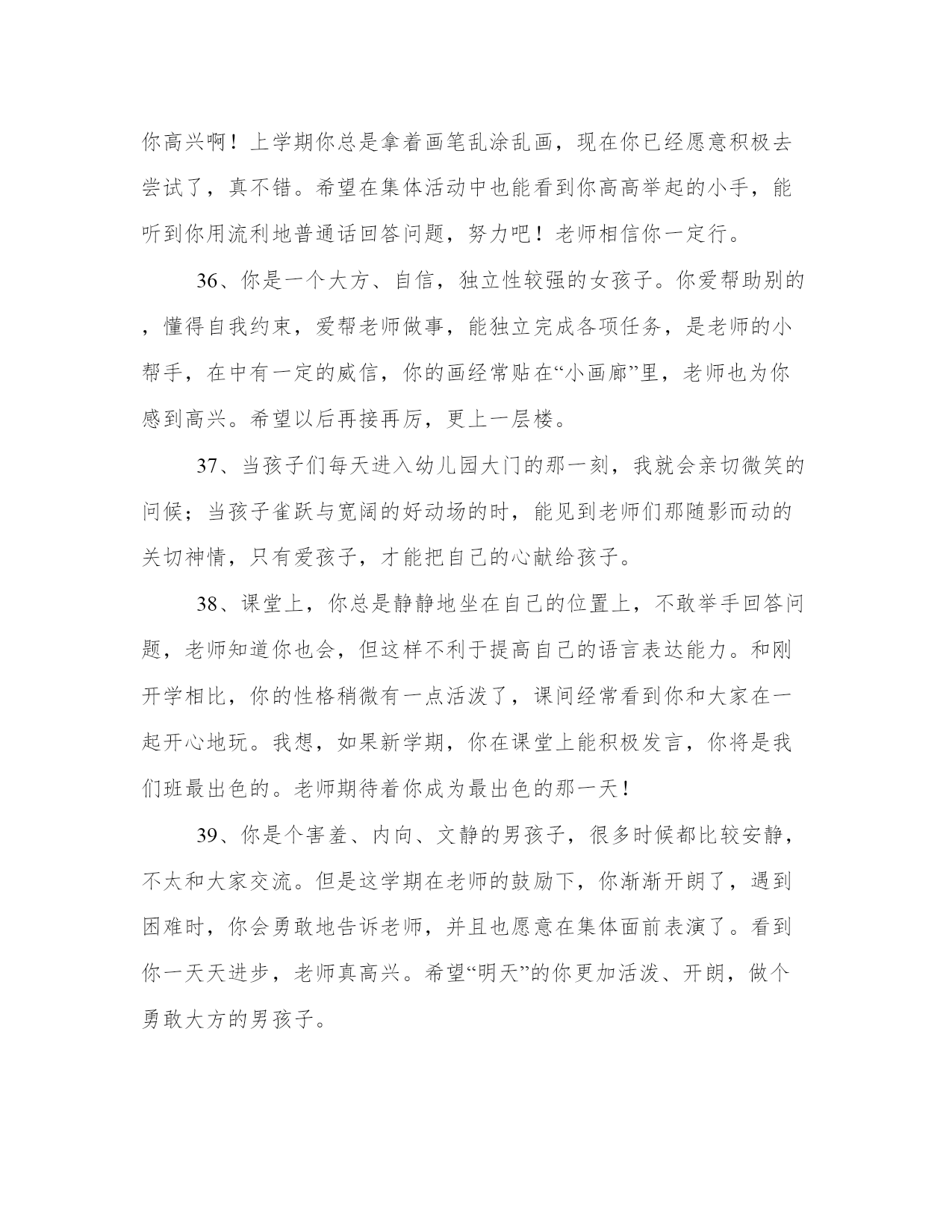 你高兴啊！上学期你总是拿着画笔乱涂乱画，现在你已经愿意积极去尝试了，真不错。希望在集体活动中也能看到你高高举起的小手，能听到你用流利地普通话回答问题，努力吧！老师相信你一定行。

36、你是一个大方、自信，独立性较强的女孩子。你爱帮助别的，懂得自我约束，爱帮老师做事，能独立完成各项任务，是老师的小帮手，在中有一定的威信，你的画经常贴在“小画廊”里，老师也为你感到高兴。希望以后再接再厉，更上一层楼。

37、当孩子们每天进入幼儿园大门的那一刻，我就会亲切微笑的问候；当孩子雀跃与宽阔的好动场的时，能见到老师们那随影而动的关切神情，只有爱孩子，才能把自己的心献给孩子。

38、课堂上，你总是静静地坐在自己的位置上，不敢举手回答问题，老师知道你也会，但这样不利于提高自己的语言表达能力。和刚开学相比，你的性格稍微有一点活泼了，课间经常看到你和大家在一起开心地玩。我想，如果新学期，你在课堂上能积极发言，你将是我们班最出色的。老师期待着你成为最出色的那一天！

39、你是个害羞、内向、文静的男孩子，很多时候都比较安静，不太和大家交流。但是这学期在老师的鼓励下，你渐渐开朗了，遇到困难时，你会勇敢地告诉老师，并且也愿意在集体面前表演了。看到你一天天进步，老师真高兴。希望“明天”的你更加活泼、开朗，做个勇敢大方的男孩子。